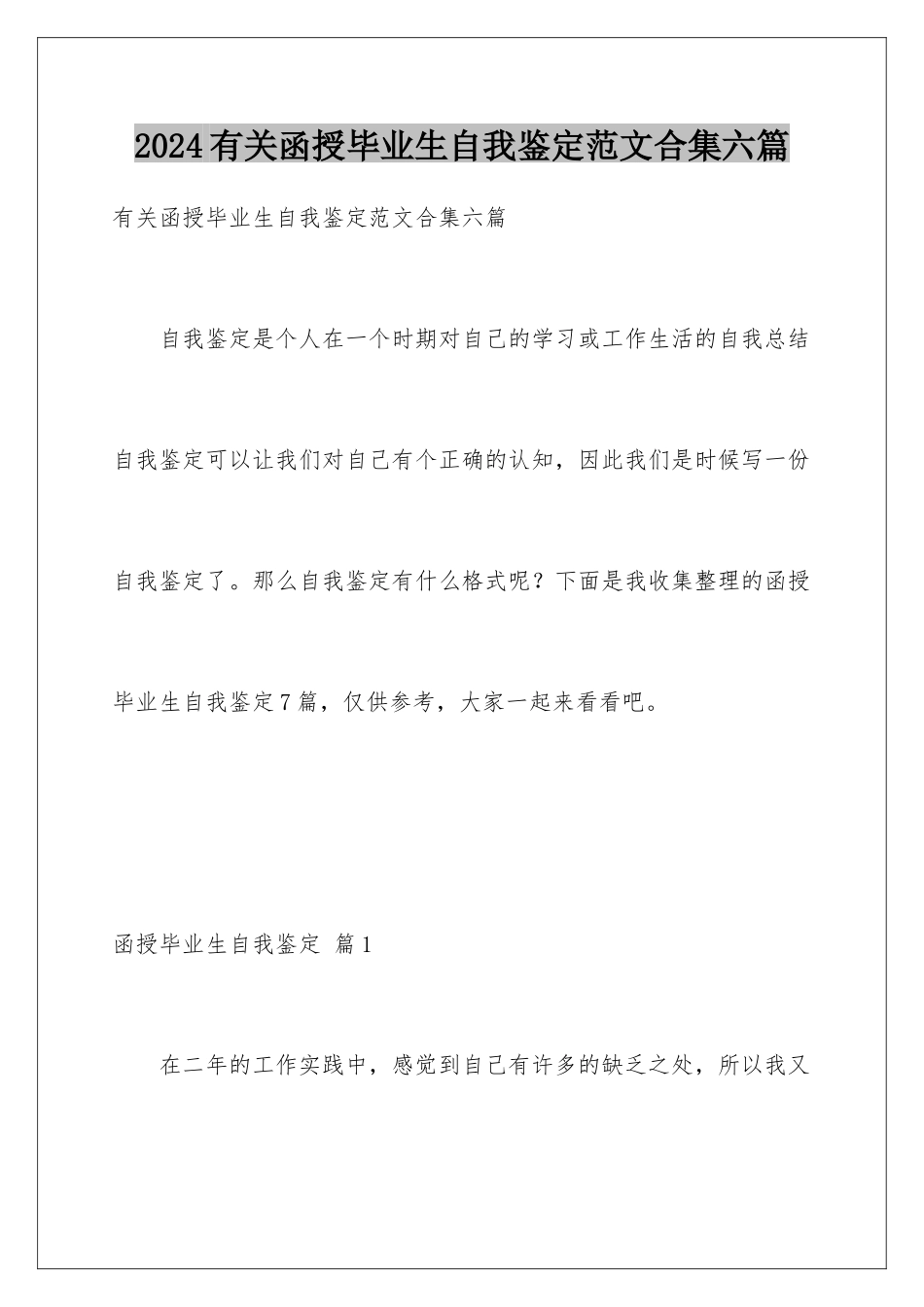 2024有关函授毕业生自我鉴定范文合集六篇

有关函授毕业生自我鉴定范文合集六篇

自我鉴定是个人在一个时期对自己的学习或工作生活的自我总结自我鉴定可以让我们对自己有个正确的认知，因此我们是时候写一份自我鉴定了。那么自我鉴定有什么格式呢？下面是我收集整理的函授毕业生自我鉴定7篇，仅供参考，大家一起来看看吧。

函授毕业生自我鉴定 篇1

在二年的工作实践中，感觉到自己有许多的缺乏之处，所以我又